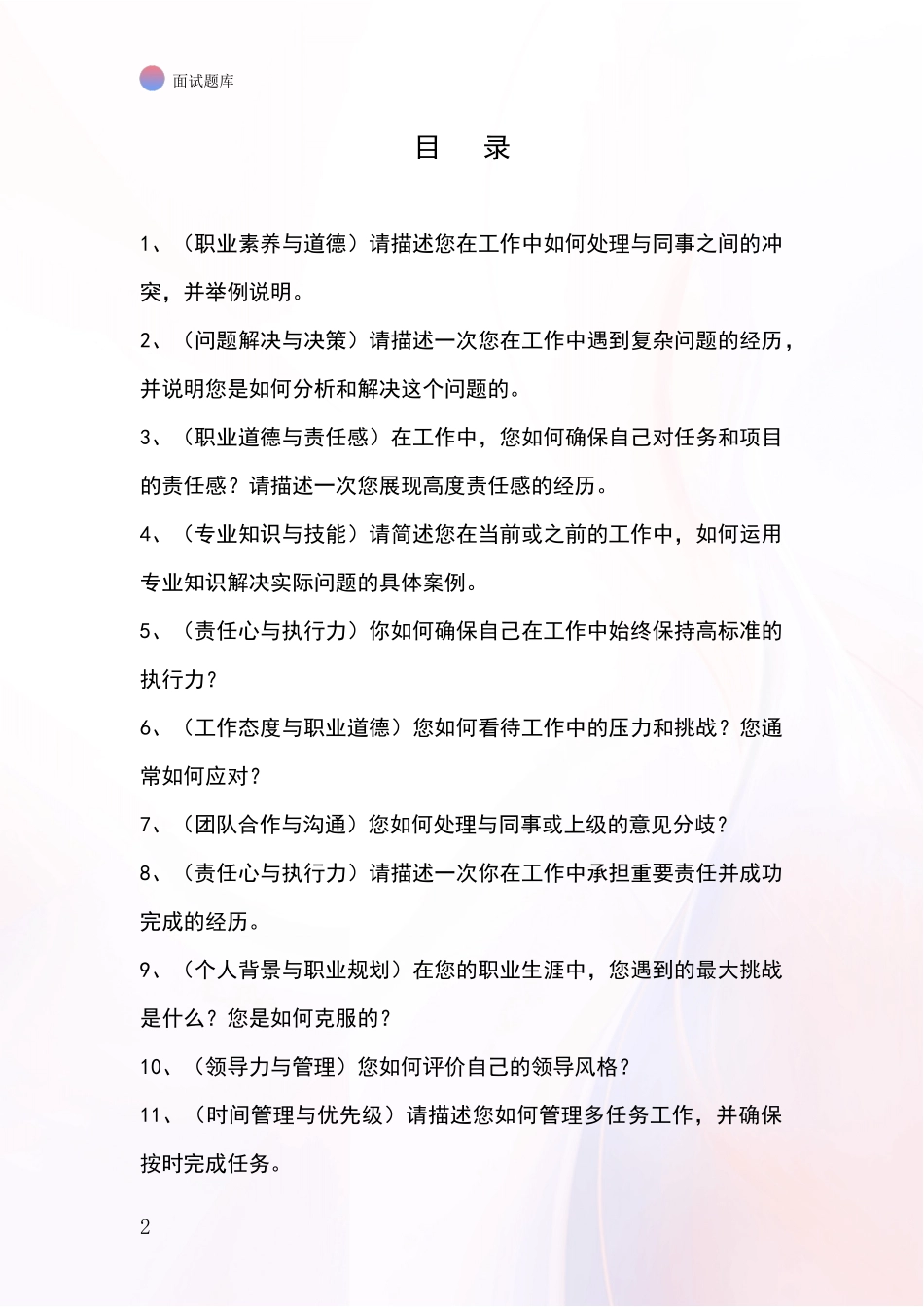 面试题库

目　录

1、（职业素养与道德）请描述您在工作中如何处理与同事之间的冲突，并举例说明。

2、（问题解决与决策）请描述一次您在工作中遇到复杂问题的经历，并说明您是如何分析和解决这个问题的。

3、（职业道德与责任感）在工作中，您如何确保自己对任务和项目的责任感？请描述一次您展现高度责任感的经历。

4、（专业知识与技能）请简述您在当前或之前的工作中，如何运用专业知识解决实际问题的具体案例。

5、（责任心与执行力）你如何确保自己在工作中始终保持高标准的执行力？

6、（工作态度与职业道德）您如何看待工作中的压力和挑战？您通常如何应对？

7、（团队合作与沟通）您如何处理与同事或上级的意见分歧？

8、（责任心与执行力）请描述一次你在工作中承担重要责任并成功完成的经历。

9、（个人背景与职业规划）在您的职业生涯中，您遇到的最大挑战是什么？您是如何克服的？

10、（领导力与管理）您如何评价自己的领导风格？

11、（时间管理与优先级）请描述您如何管理多任务工作，并确保按时完成任务。

2